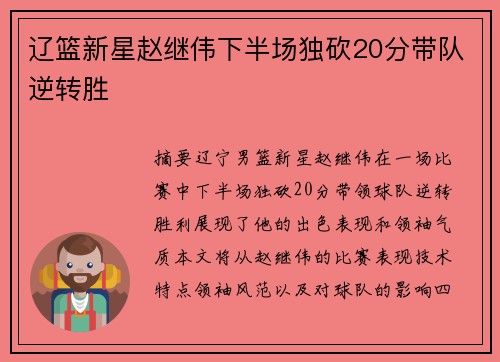 辽篮新星赵继伟下半场独砍20分带队逆转胜

摘要辽宁男篮新星赵继伟在一场比赛中下半场独砍20分带领球队逆转胜利展现了他的出色表现和领袖气质本文将从赵继伟的比赛表现技术特点领袖风范以及对球队的影响四